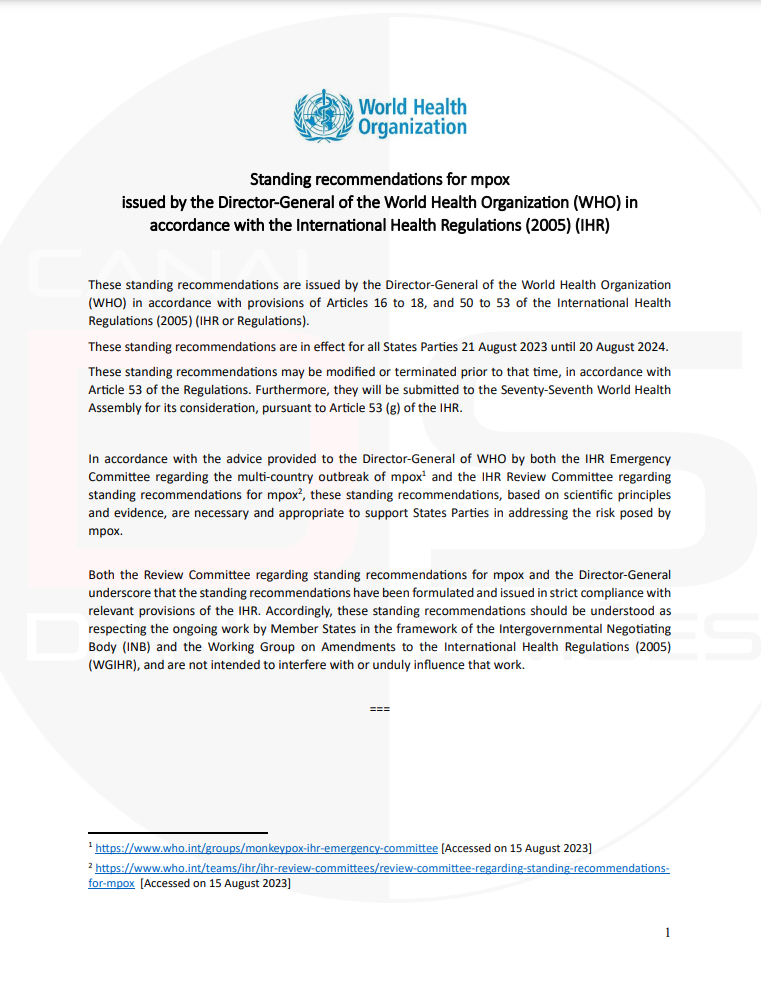 World Health Organization

Standing recommendations for mpox
issued by the Director-General of the World Health Organization (WHO) in accordance with the International Health Regulations (2005) (IHR)

These standing recommendations are issued by the Director-General of the World Health Organization (WHO) in accordance with provisions of Articles 16 to 18, and 50 to 53 of the International Health Regulations (2005) (IHR or Regulations).

These standing recommendations are in effect for all States Parties 21 August 2023 until 20 August 2024.

These standing recommendations may be modified or terminated prior to that time, in accordance with Article 53 of the Regulations. Furthermore, they will be submitted to the Seventy-Seventh World Health Assembly for its consideration, pursuant to Article 53 (g) of the IHR.

In accordance with the advice provided to the Director-General of WHO by both the IHR Emergency Committee regarding the multi-country outbreak of mpox$^1$ and the IHR Review Committee regarding standing recommendations for mpox$^2$, these standing recommendations, based on scientific principles and evidence, are necessary and appropriate to support States Parties in addressing the risk posed by mpox.

Both the Review Committee regarding standing recommendations for mpox and the Director-General underscore that the standing recommendations have been formulated and issued in strict compliance with relevant provisions of the IHR. Accordingly, these standing recommendations should be understood as respecting the ongoing work by Member States in the framework of the Intergovernmental Negotiating Body (INB) and the Working Group on Amendments to the International Health Regulations (2005) (WGIHR), and are not intended to interfere with or unduly influence that work.

===

$^1$ https://www.who.int/groups/monkeypox-ihr-emergency-committee [Accessed on 15 August 2023]

$^2$ https://www.who.int/teams/ihr/ihr-review-committees/review-committee-regarding-standing-recommendations-for-mpox [Accessed on 15 August 2023]

1